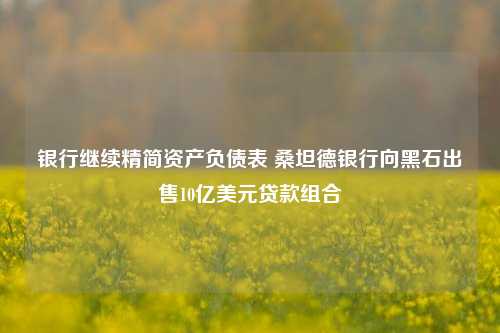 银行继续精简资产负债表 桑坦德银行向黑石出售10亿美元贷款组合